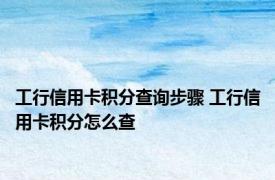 工行信用卡积分查询步骤 工行信用卡积分怎么查